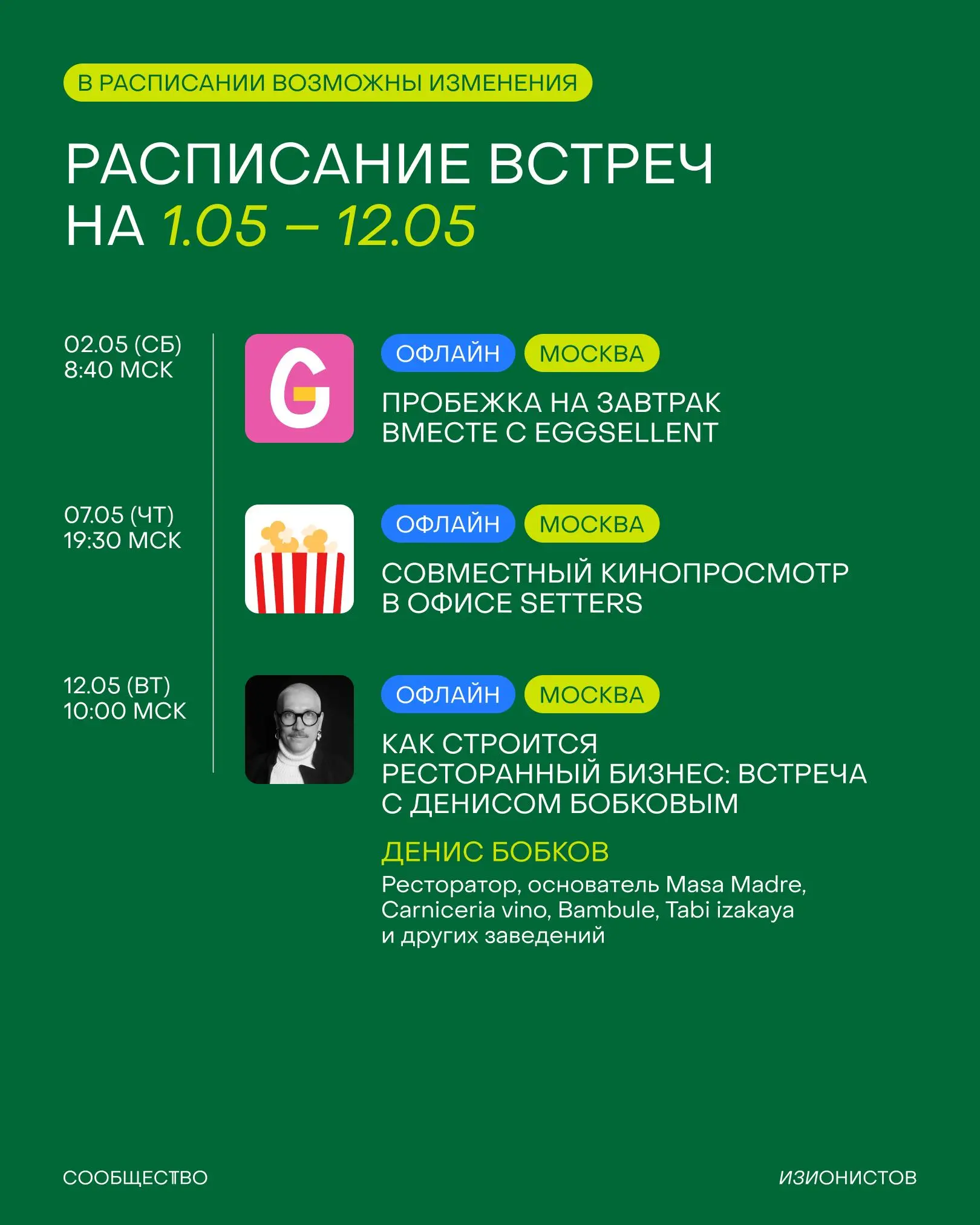 В РАСПИСАНИИ ВОЗМОЖНЫ ИЗМЕНЕНИЯ

РАСПИСАНИЕ ВСТРЕЧ НА 1.05 – 12.05

02.05 (СБ)
8:40 МСК

G

ОФЛАЙН МОСКВА

ПРОБЕЖКА НА ЗАВТРАК ВМЕСТЕ С EGGSELLENT

07.05 (ЧТ)
19:30 МСК

ОФЛАЙН МОСКВА

СОВМЕСТНЫЙ КИНОПРОСМОТР В ОФИСЕ SETTERS

12.05 (ВТ)
10:00 МСК

ОФЛАЙН МОСКВА

КАК СТРОИТСЯ РЕСТОРАННЫЙ БИЗНЕС: ВСТРЕЧА С ДЕНИСОМ БОБКОВЫМ

ДЕНИС БОБКОВ

Ресторатор, основатель Masa Madre, Carniceria vino, Bambule, Tabi izakaya и других заведений

СООБЩЕСТВО

ИЗИОНИСТОВ